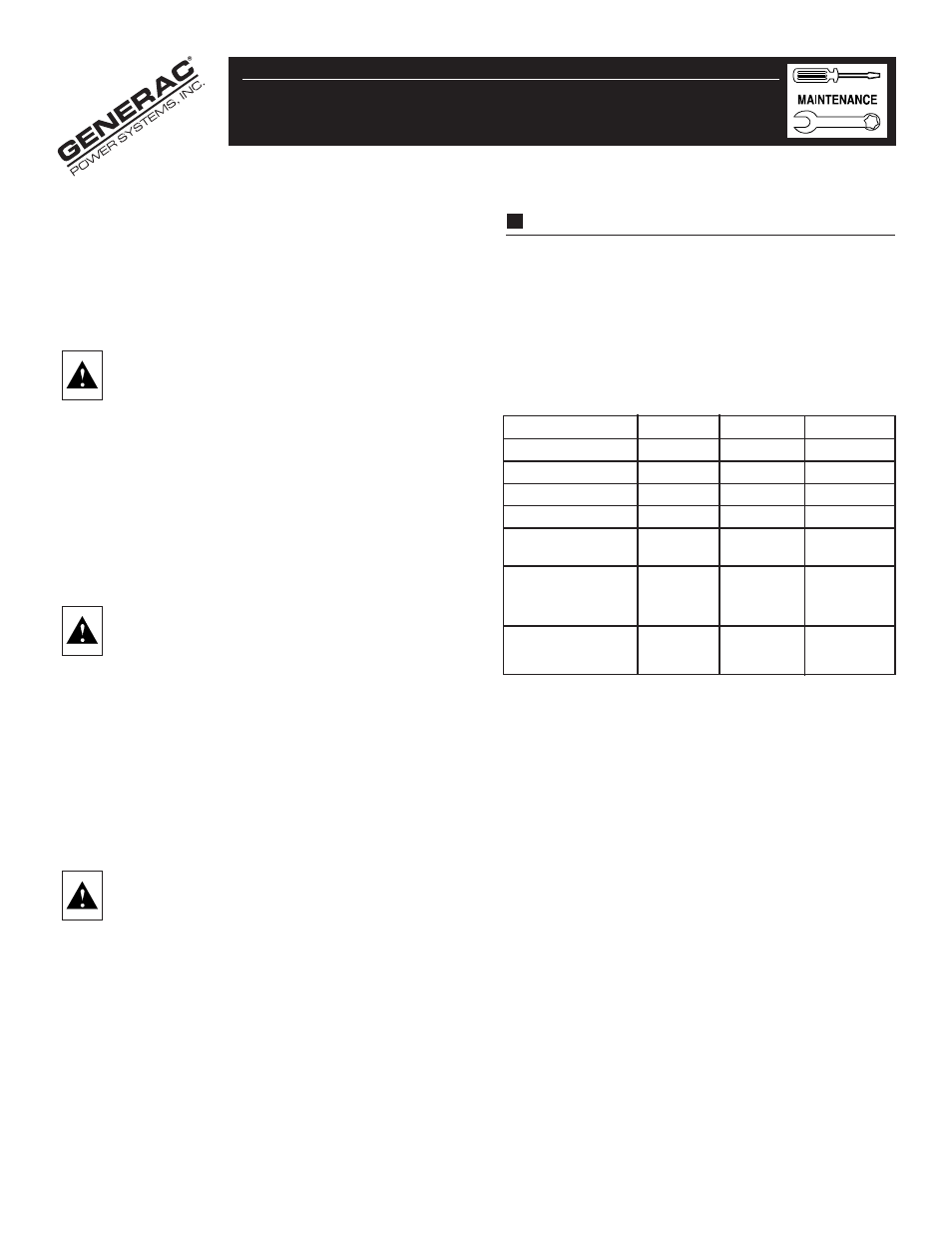 GENERAC®
POWER SYSTEMS, INC.

MAINTENANCE